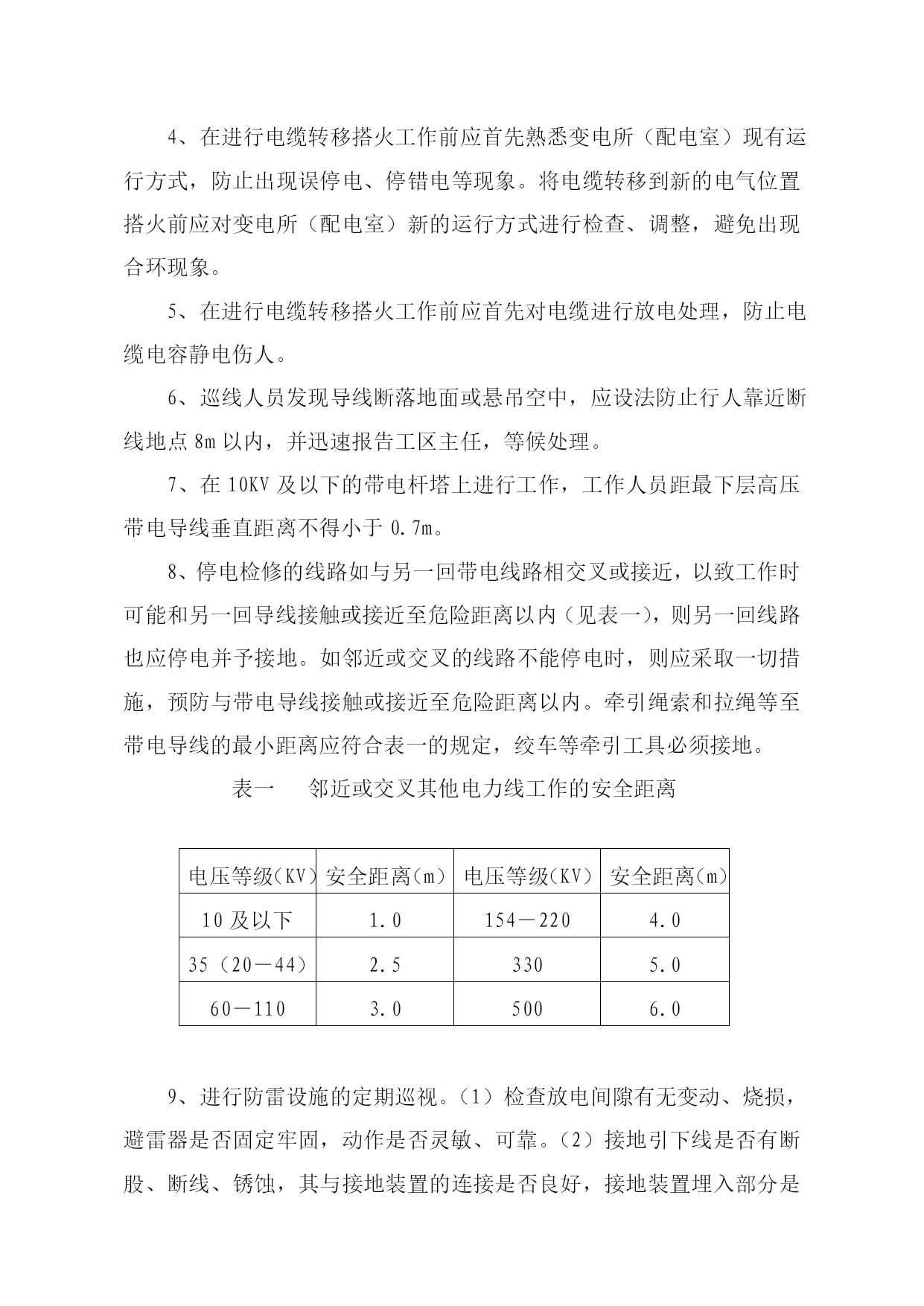 4、在进行电缆转移搭火工作前应首先熟悉变电所（配电室）现有运行方式，防止出现误停电、停错电等现象。将电缆转移到新的电气位置搭火前应对变电所（配电室）新的运行方式进行检查、调整，避免出现合环现象。

5、在进行电缆转移搭火工作前应首先对电缆进行放电处理，防止电缆电容静电伤人。

6、巡线人员发现导线断落地面或悬吊空中，应设法防止行人靠近断线地点 8m 以内，并迅速报告工区主任，等候处理。

7、在 10KV 及以下的带电杆塔上进行工作，工作人员距最下层高压带电导线垂直距离不得小于 0.7m。

8、停电检修的线路如与另一回带电线路相交叉或接近，以致工作时可能和另一回导线接触或接近至危险距离以内（见表一），则另一回线路也应停电并予接地。如邻近或交叉的线路不能停电时，则应采取一切措施，预防与带电导线接触或接近至危险距离以内。牵引绳索和拉绳等至带电导线的最小距离应符合表一的规定，绞车等牵引工具必须接地。

表一　　邻近或交叉其他电力线工作的安全距离

| 电压等级(KV) | 安全距离(m) | 电压等级(KV) | 安全距离(m) |
|---|---|---|---|
| 10 及以下 | 1.0 | 154－220 | 4.0 |
| 35（20－44） | 2.5 | 330 | 5.0 |
| 60－110 | 3.0 | 500 | 6.0 |

9、进行防雷设施的定期巡视。（1）检查放电间隙有无变动、烧损，避雷器是否固定牢固，动作是否灵敏、可靠。（2）接地引下线是否有断股、断线、锈蚀，其与接地装置的连接是否良好，接地装置埋入部分是